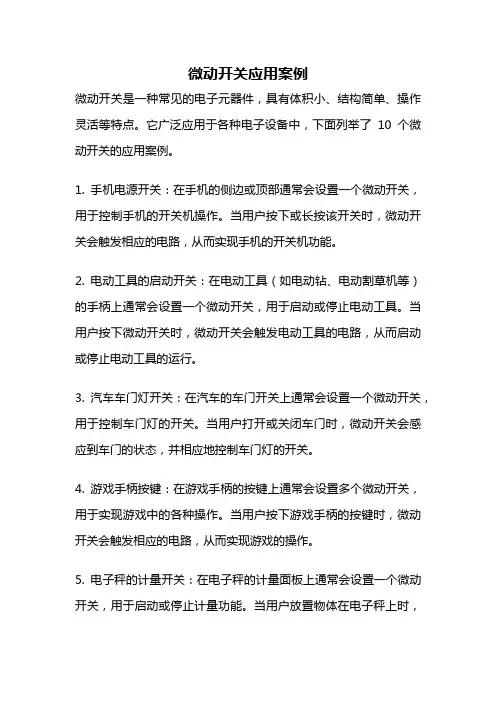 微动开关应用案例

微动开关是一种常见的电子元器件，具有体积小、结构简单、操作灵活等特点。它广泛应用于各种电子设备中，下面列举了 10 个微动开关的应用案例。

1. 手机电源开关：在手机的侧边或顶部通常会设置一个微动开关，用于控制手机的开关机操作。当用户按下或长按该开关时，微动开关会触发相应的电路，从而实现手机的开关机功能。

2. 电动工具的启动开关：在电动工具（如电动钻、电动割草机等）的手柄上通常会设置一个微动开关，用于启动或停止电动工具。当用户按下微动开关时，微动开关会触发电动工具的电路，从而启动或停止电动工具的运行。

3. 汽车车门灯开关：在汽车的车门开关上通常会设置一个微动开关，用于控制车门灯的开关。当用户打开或关闭车门时，微动开关会感应到车门的状态，并相应地控制车门灯的开关。

4. 游戏手柄按键：在游戏手柄的按键上通常会设置多个微动开关，用于实现游戏中的各种操作。当用户按下游戏手柄的按键时，微动开关会触发相应的电路，从而实现游戏的操作。

5. 电子秤的计量开关：在电子秤的计量面板上通常会设置一个微动开关，用于启动或停止计量功能。当用户放置物体在电子秤上时，